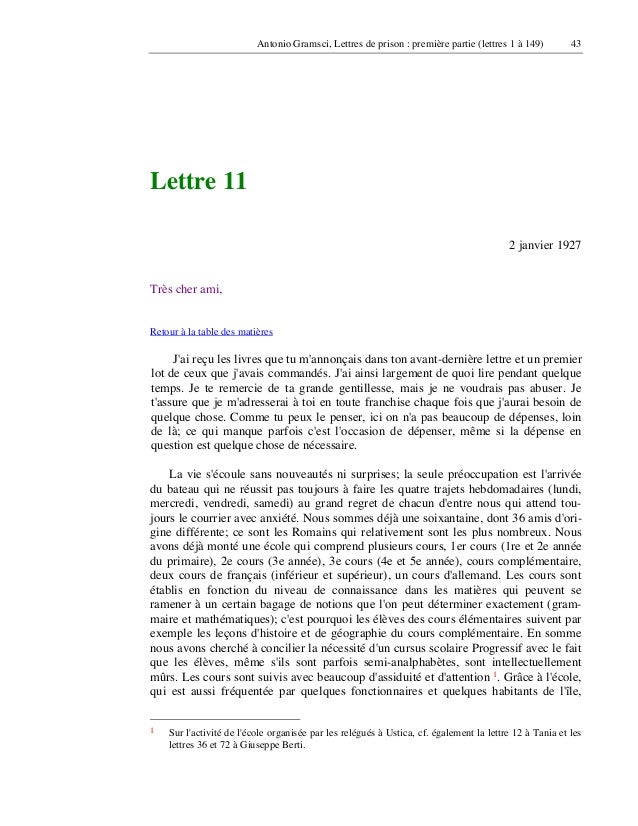 Antonio Gramsci, Lettres de prison : première partie (lettres 1 à 149) 43

Lettre 11

2 janvier 1927

Très cher ami,

Retour à la table des matières

J'ai reçu les livres que tu m'annonçais dans ton avant-dernière lettre et un premier lot de ceux que j'avais commandés. J'ai ainsi largement de quoi lire pendant quelque temps. Je te remercie de ta grande gentillesse, mais je ne voudrais pas abuser. Je t'assure que je m'adresserai à toi en toute franchise chaque fois que j'aurai besoin de quelque chose. Comme tu peux le penser, ici on n'a pas beaucoup de dépenses, loin de là; ce qui manque parfois c'est l'occasion de dépenser, même si la dépense en question est quelque chose de nécessaire.

La vie s'écoule sans nouveautés ni surprises; la seule préoccupation est l'arrivée du bateau qui ne réussit pas toujours à faire les quatre trajets hebdomadaires (lundi, mercredi, vendredi, samedi) au grand regret de chacun d'entre nous qui attend toujours le courrier avec anxiété. Nous sommes déjà une soixantaine, dont 36 amis d'origine différente; ce sont les Romains qui relativement sont les plus nombreux. Nous avons déjà monté une école qui comprend plusieurs cours, 1er cours (1re et 2e année du primaire), 2e cours (3e année), 3e cours (4e et 5e année), cours complémentaire, deux cours de français (inférieur et supérieur), un cours d'allemand. Les cours sont établis en fonction du niveau de connaissance dans les matières qui peuvent se ramener à un certain bagage de notions que l'on peut déterminer exactement (grammaire et mathématiques); c'est pourquoi les élèves des cours élémentaires suivent par exemple les leçons d'histoire et de géographie du cours complémentaire. En somme nous avons cherché à concilier la nécessité d'un cursus scolaire Progressif avec le fait que les élèves, même s'ils sont parfois semi-analphabètes, sont intellectuellement mûrs. Les cours sont suivis avec beaucoup d'assiduité et d'attention $^1$. Grâce à l'école, qui est aussi fréquentée par quelques fonctionnaires et quelques habitants de l'île,

$^1$ Sur l'activité de l'école organisée par les relégués à Ustica, cf. également la lettre 12 à Tania et les lettres 36 et 72 à Giuseppe Berti.